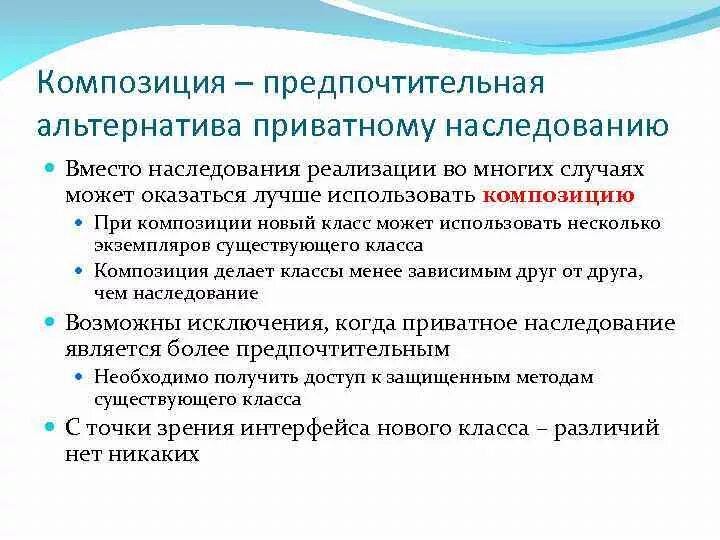 Композиция – предпочтительная альтернатива приватному наследованию

Вместо наследования реализации во многих случаях может оказаться лучше использовать композицию

При композиции новый класс может использовать несколько экземпляров существующего класса

Композиция делает классы менее зависимым друг от друга, чем наследование

Возможны исключения, когда приватное наследование является более предпочтительным

Необходимо получить доступ к защищенным методам существующего класса

С точки зрения интерфейса нового класса – различий нет никаких